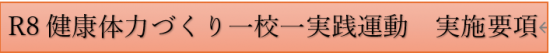 R8 健康体力づくり一校一実践運動　実施要項